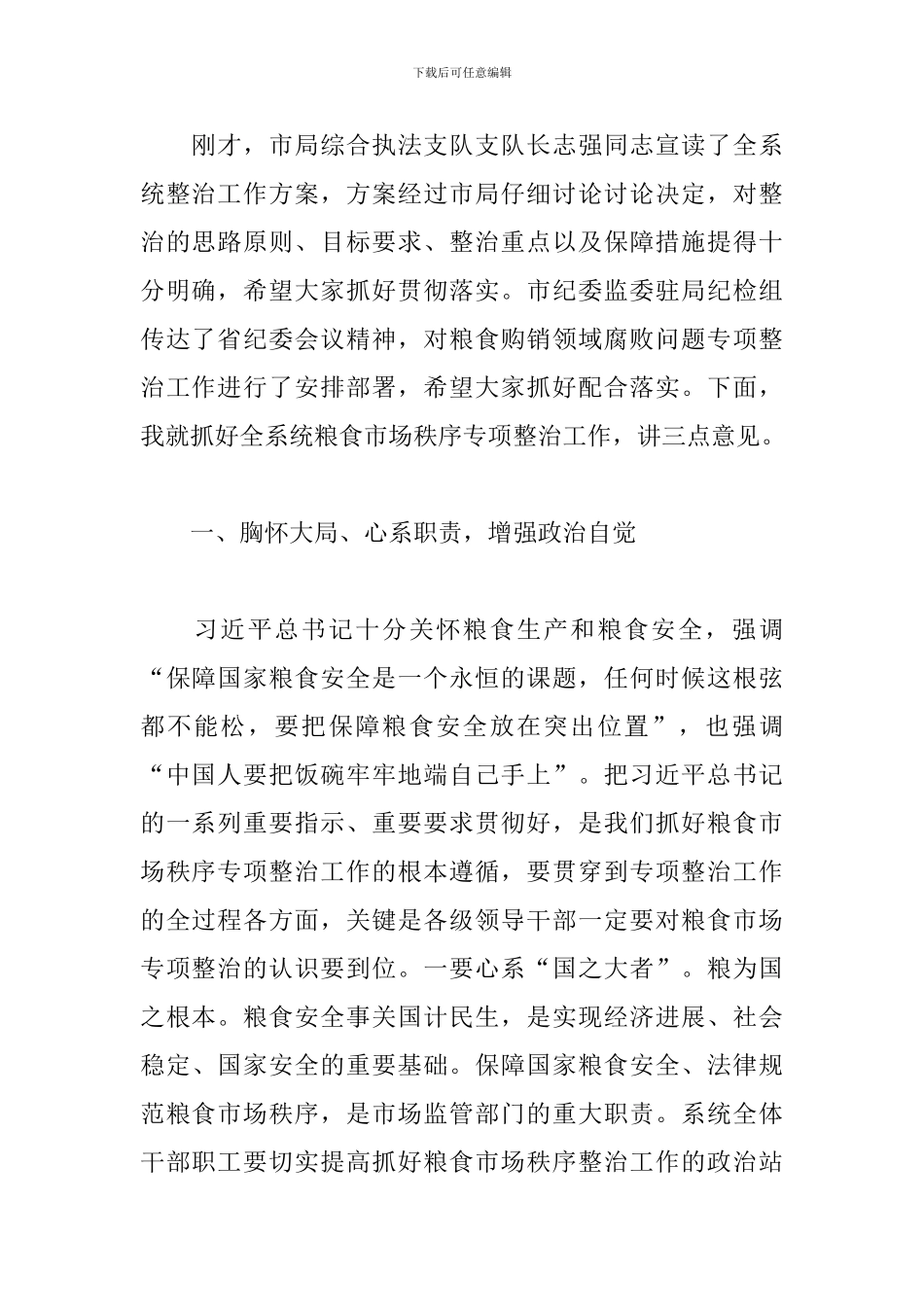 下载后可任意编辑

刚才，市局综合执法支队支队长志强同志宣读了全系统整治工作方案，方案经过市局仔细讨论讨论决定，对整治的思路原则、目标要求、整治重点以及保障措施提得十分明确，希望大家抓好贯彻落实。市纪委监委驻局纪检组传达了省纪委会议精神，对粮食购销领域腐败问题专项整治工作进行了安排部署，希望大家抓好配合落实。下面，我就抓好全系统粮食市场秩序专项整治工作，讲三点意见。

一、胸怀大局、心系职责，增强政治自觉

习近平总书记十分关怀粮食生产和粮食安全，强调“保障国家粮食安全是一个永恒的课题，任何时候这根弦都不能松，要把保障粮食安全放在突出位置”，也强调“中国人要把饭碗牢牢地端自己手上”。把习近平总书记的一系列重要指示、重要要求贯彻好，是我们抓好粮食市场秩序专项整治工作的根本遵循，要贯穿到专项整治工作的全过程各方面，关键是各级领导干部一定要对粮食市场专项整治的认识要到位。一要心系“国之大者”。粮为国之根本。粮食安全事关国计民生，是实现经济进展、社会稳定、国家安全的重要基础。保障国家粮食安全、法律规范粮食市场秩序，是市场监管部门的重大职责。系统全体干部职工要切实提高抓好粮食市场秩序整治工作的政治站